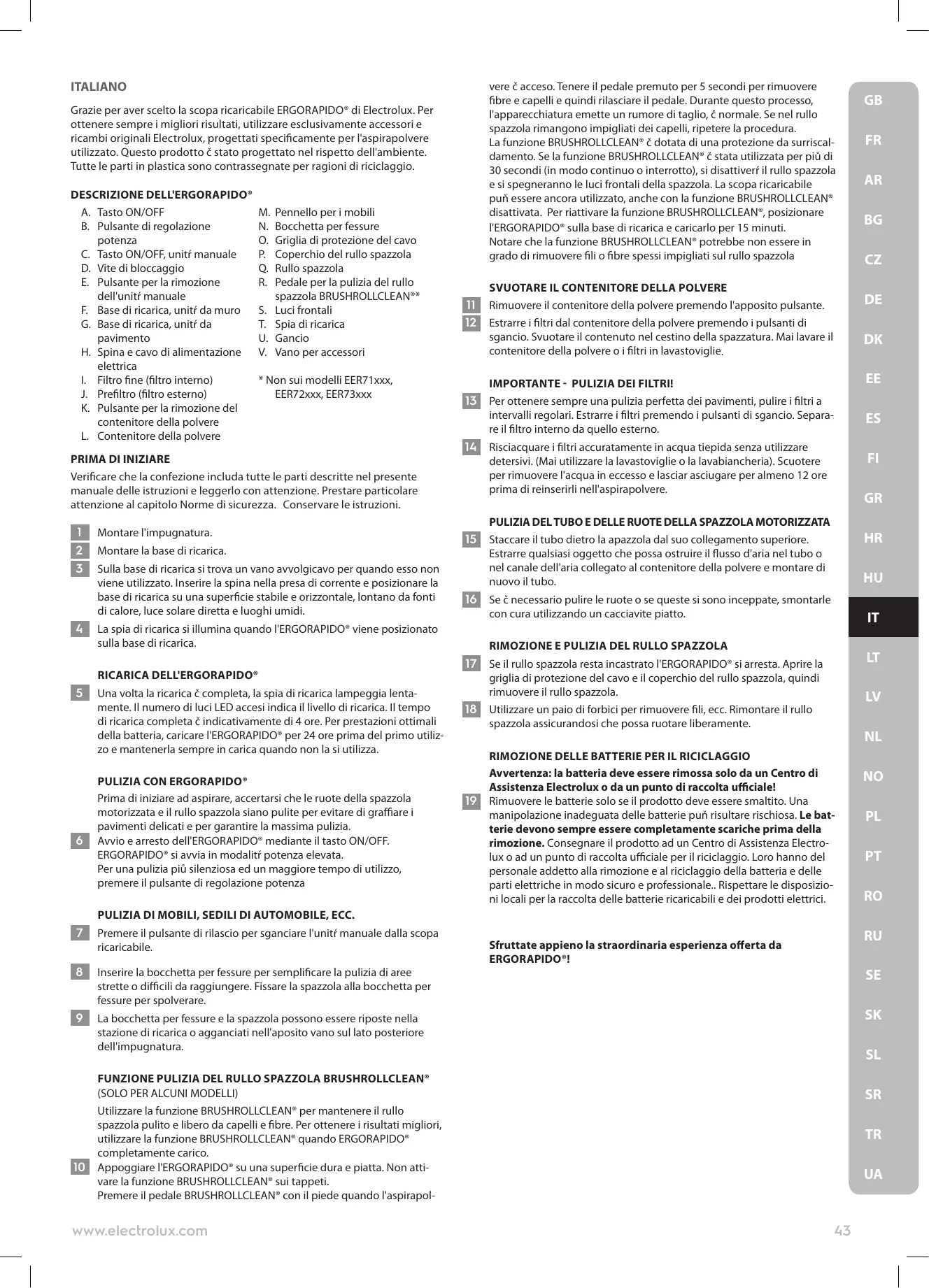 ITALIANO

Grazie per aver scelto la scopa ricaricabile ERGORAPIDO® di Electrolux. Per ottenere sempre i migliori risultati, utilizzare esclusivamente accessori e ricambi originali Electrolux, progettati specificamente per l'aspirapolvere utilizzato. Questo prodotto č stato progettato nel rispetto dell'ambiente. Tutte le parti in plastica sono contrassegnate per ragioni di riciclaggio.

DESCRIZIONE DELL'ERGORAPIDO®

A. Tasto ON/OFF
B. Pulsante di regolazione potenza
C. Tasto ON/OFF, unitŕ manuale
D. Vite di bloccaggio
E. Pulsante per la rimozione dell'unitŕ manuale
F. Base di ricarica, unitŕ da muro
G. Base di ricarica, unitŕ da pavimento
H. Spina e cavo di alimentazione elettrica
I. Filtro fine (filtro interno)
J. Prefiltro (filtro esterno)
K. Pulsante per la rimozione del contenitore della polvere
L. Contenitore della polvere

M. Pennello per i mobili
N. Bocchetta per fessure
O. Griglia di protezione del cavo
P. Coperchio del rullo spazzola
Q. Rullo spazzola
R. Pedale per la pulizia del rullo spazzola BRUSHROLLCLEAN®*
S. Luci frontali
T. Spia di ricarica
U. Gancio
V. Vano per accessori

* Non sui modelli EER71xxx, EER72xxx, EER73xxx

PRIMA DI INIZIARE

Verificare che la confezione includa tutte le parti descritte nel presente manuale delle istruzioni e leggerlo con attenzione. Prestare particolare attenzione al capitolo Norme di sicurezza. Conservare le istruzioni.

1 Montare l'impugnatura.
2 Montare la base di ricarica.
3 Sulla base di ricarica si trova un vano avvolgicavo per quando esso non viene utilizzato. Inserire la spina nella presa di corrente e posizionare la base di ricarica su una superficie stabile e orizzontale, lontano da fonti di calore, luce solare diretta e luoghi umidi.
4 La spia di ricarica si illumina quando l'ERGORAPIDO® viene posizionato sulla base di ricarica.

RICARICA DELL'ERGORAPIDO®

5 Una volta la ricarica č completa, la spia di ricarica lampeggia lentamente. Il numero di luci LED accesi indica il livello di ricarica. Il tempo di ricarica completa č indicativamente di 4 ore. Per prestazioni ottimali della batteria, caricare l'ERGORAPIDO® per 24 ore prima del primo utilizzo e mantenerla sempre in carica quando non la si utilizza.

PULIZIA CON ERGORAPIDO®

Prima di iniziare ad aspirare, accertarsi che le ruote della spazzola motorizzata e il rullo spazzola siano pulite per evitare di graffiare i pavimenti delicati e per garantire la massima pulizia.
6 Avvio e arresto dell'ERGORAPIDO® mediante il tasto ON/OFF. ERGORAPIDO® si avvia in modalitŕ potenza elevata.
Per una pulizia piů silenziosa ed un maggiore tempo di utilizzo, premere il pulsante di regolazione potenza

PULIZIA DI MOBILI, SEDILI DI AUTOMOBILE, ECC.

7 Premere il pulsante di rilascio per sganciare l'unitŕ manuale dalla scopa ricaricabile.
8 Inserire la bocchetta per fessure per semplificare la pulizia di aree strette o difficili da raggiungere. Fissare la spazzola alla bocchetta per fessure per spolverare.
9 La bocchetta per fessure e la spazzola possono essere riposte nella stazione di ricarica o agganciati nell'aposito vano sul lato posteriore dell'impugnatura.

FUNZIONE PULIZIA DEL RULLO SPAZZOLA BRUSHROLLCLEAN®
(SOLO PER ALCUNI MODELLI)

Utilizzare la funzione BRUSHROLLCLEAN® per mantenere il rullo spazzola pulito e libero da capelli e fibre. Per ottenere i risultati migliori, utilizzare la funzione BRUSHROLLCLEAN® quando ERGORAPIDO® completamente carico.
10 Appoggiare l'ERGORAPIDO® su una superficie dura e piatta. Non attivare la funzione BRUSHROLLCLEAN® sui tappeti.
Premere il pedale BRUSHROLLCLEAN® con il piede quando l'aspirapolvere č acceso. Tenere il pedale premuto per 5 secondi per rimuovere fibre e capelli e quindi rilasciare il pedale. Durante questo processo, l'apparecchiatura emette un rumore di taglio, č normale. Se nel rullo spazzola rimangono impigliati dei capelli, ripetere la procedura.
La funzione BRUSHROLLCLEAN® č dotata di una protezione da surriscaldamento. Se la funzione BRUSHROLLCLEAN® č stata utilizzata per piů di 30 secondi (in modo continuo o interrotto), si disattiverŕ il rullo spazzola e si spegneranno le luci frontali della spazzola. La scopa ricaricabile puň essere ancora utilizzato, anche con la funzione BRUSHROLLCLEAN® disattivata. Per riattivare la funzione BRUSHROLLCLEAN®, posizionare l'ERGORAPIDO® sulla base di ricarica e caricarlo per 15 minuti.
Notare che la funzione BRUSHROLLCLEAN® potrebbe non essere in grado di rimuovere fili o fibre spessi impigliati sul rullo spazzola

SVUOTARE IL CONTENITORE DELLA POLVERE

11 Rimuovere il contenitore della polvere premendo l'apposito pulsante.
12 Estrarre i filtri dal contenitore della polvere premendo i pulsanti di sgancio. Svuotare il contenuto nel cestino della spazzatura. Mai lavare il contenitore della polvere o i filtri in lavastoviglie.

IMPORTANTE - PULIZIA DEI FILTRI!

13 Per ottenere sempre una pulizia perfetta dei pavimenti, pulire i filtri a intervalli regolari. Estrarre i filtri premendo i pulsanti di sgancio. Separare il filtro interno da quello esterno.
14 Risciacquare i filtri accuratamente in acqua tiepida senza utilizzare detersivi. (Mai utilizzare la lavastoviglie o la lavabiancheria). Scuotere per rimuovere l'acqua in eccesso e lasciar asciugare per almeno 12 ore prima di reinserirli nell'aspirapolvere.

PULIZIA DEL TUBO E DELLE RUOTE DELLA SPAZZOLA MOTORIZZATA

15 Staccare il tubo dietro la apazzola dal suo collegamento superiore. Estrarre qualsiasi oggetto che possa ostruire il flusso d'aria nel tubo o nel canale dell'aria collegato al contenitore della polvere e montare di nuovo il tubo.
16 Se č necessario pulire le ruote o se queste si sono inceppate, smontarle con cura utilizzando un cacciavite piatto.

RIMOZIONE E PULIZIA DEL RULLO SPAZZOLA

17 Se il rullo spazzola resta incastrato l'ERGORAPIDO® si arresta. Aprire la griglia di protezione del cavo e il coperchio del rullo spazzola, quindi rimuovere il rullo spazzola.
18 Utilizzare un paio di forbici per rimuovere fili, ecc. Rimontare il rullo spazzola assicurandosi che possa ruotare liberamente.

RIMOZIONE DELLE BATTERIE PER IL RICICLAGGIO

Avvertenza: la batteria deve essere rimossa solo da un Centro di Assistenza Electrolux o da un punto di raccolta ufficiale!
19 Rimuovere le batterie solo se il prodotto deve essere smaltito. Una manipolazione inadeguata delle batterie puň risultare rischiosa. Le batterie devono sempre essere completamente scariche prima della rimozione. Consegnare il prodotto ad un Centro di Assistenza Electrolux o ad un punto di raccolta ufficiale per il riciclaggio. Loro hanno del personale addetto alla rimozione e al riciclaggio della batteria e delle parti elettriche in modo sicuro e professionale.. Rispettare le disposizioni locali per la raccolta delle batterie ricaricabili e dei prodotti elettrici.

Sfruttate appieno la straordinaria esperienza offerta da ERGORAPIDO®!

GB FR AR BG CZ DE DK EE ES FI GR HR HU IT LT LV NL NO PL PT RO RU SE SK SL SR TR UA

www.electrolux.com 43